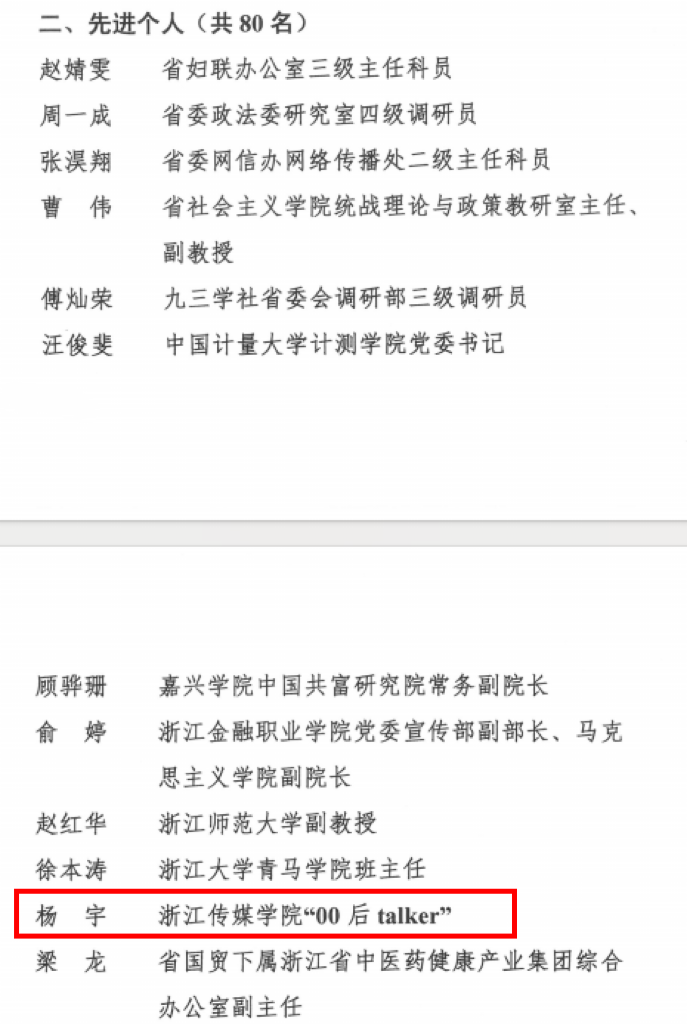 二、先进个人（共 80 名）

赵婧雯　省妇联办公室三级主任科员

周一成　省委政法委研究室四级调研员

张淏翔　省委网信办网络传播处二级主任科员

曹　伟　省社会主义学院统战理论与政策教研室主任、副教授

傅灿荣　九三学社省委会调研部三级调研员

汪俊斐　中国计量大学计测学院党委书记

顾骅珊　嘉兴学院中国共富研究院常务副院长

俞　婷　浙江金融职业学院党委宣传部副部长、马克思主义学院副院长

赵红华　浙江师范大学副教授

徐本涛　浙江大学青马学院班主任

杨　宇　浙江传媒学院“00 后 talker”

梁　龙　省国贸下属浙江省中医药健康产业集团综合办公室副主任